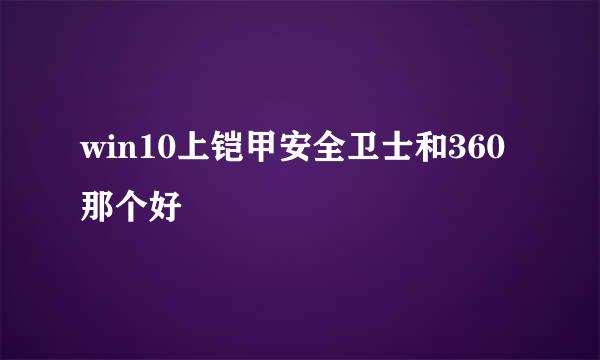 win10上铠甲安全卫士和360那个好